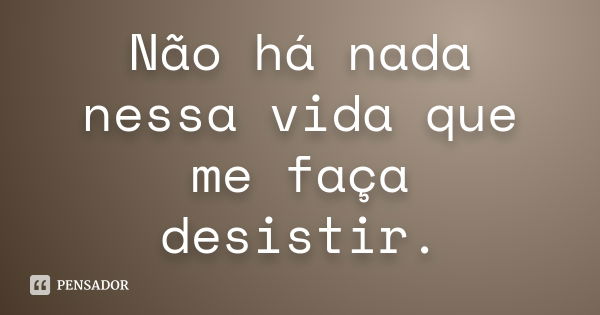 Não há nada nessa vida que me faça desistir.

PENSADOR